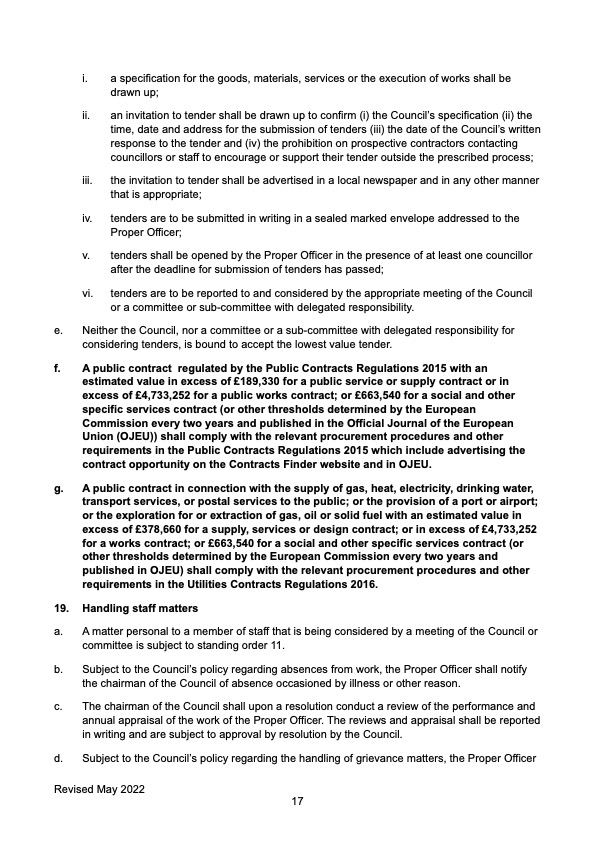 i. a specification for the goods, materials, services or the execution of works shall be drawn up;

ii. an invitation to tender shall be drawn up to confirm (i) the Council's specification (ii) the time, date and address for the submission of tenders (iii) the date of the Council's written response to the tender and (iv) the prohibition on prospective contractors contacting councillors or staff to encourage or support their tender outside the prescribed process;

iii. the invitation to tender shall be advertised in a local newspaper and in any other manner that is appropriate;

iv. tenders are to be submitted in writing in a sealed marked envelope addressed to the Proper Officer;

v. tenders shall be opened by the Proper Officer in the presence of at least one councillor after the deadline for submission of tenders has passed;

vi. tenders are to be reported to and considered by the appropriate meeting of the Council or a committee or sub-committee with delegated responsibility.

e. Neither the Council, nor a committee or a sub-committee with delegated responsibility for considering tenders, is bound to accept the lowest value tender.

f. A public contract regulated by the Public Contracts Regulations 2015 with an estimated value in excess of £189,330 for a public service or supply contract or in excess of £4,733,252 for a public works contract; or £663,540 for a social and other specific services contract (or other thresholds determined by the European Commission every two years and published in the Official Journal of the European Union (OJEU)) shall comply with the relevant procurement procedures and other requirements in the Public Contracts Regulations 2015 which include advertising the contract opportunity on the Contracts Finder website and in OJEU.

g. A public contract in connection with the supply of gas, heat, electricity, drinking water, transport services, or postal services to the public; or the provision of a port or airport; or the exploration for or extraction of gas, oil or solid fuel with an estimated value in excess of £378,660 for a supply, services or design contract; or in excess of £4,733,252 for a works contract; or £663,540 for a social and other specific services contract (or other thresholds determined by the European Commission every two years and published in OJEU) shall comply with the relevant procurement procedures and other requirements in the Utilities Contracts Regulations 2016.

19. Handling staff matters

a. A matter personal to a member of staff that is being considered by a meeting of the Council or committee is subject to standing order 11.

b. Subject to the Council's policy regarding absences from work, the Proper Officer shall notify the chairman of the Council of absence occasioned by illness or other reason.

c. The chairman of the Council shall upon a resolution conduct a review of the performance and annual appraisal of the work of the Proper Officer. The reviews and appraisal shall be reported in writing and are subject to approval by resolution by the Council.

d. Subject to the Council's policy regarding the handling of grievance matters, the Proper Officer

Revised May 2022

17